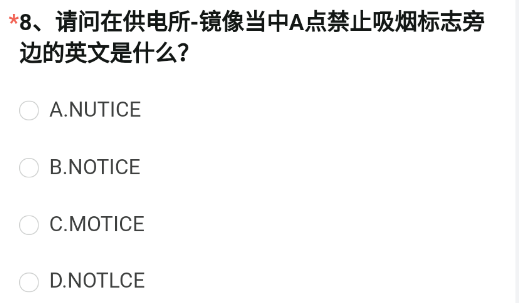 *8、请问在供电所-镜像当中A点禁止吸烟标志旁边的英文是什么?

A.NUTICE

B.NOTICE

C.MOTICE

D.NOTLCE